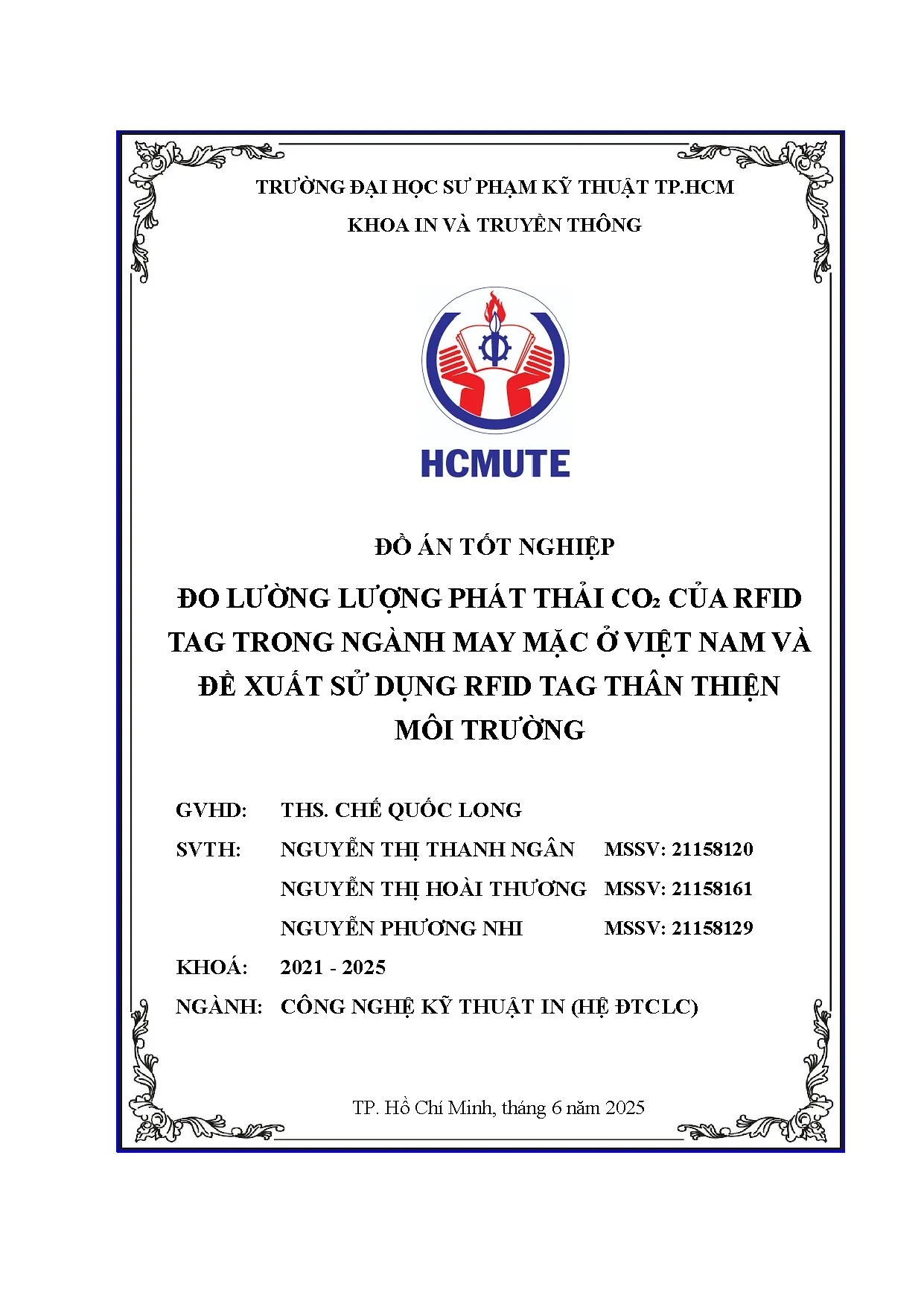 TRƯỜNG ĐẠI HỌC SƯ PHẠM KỸ THUẬT TP.HCM

KHOA IN VÀ TRUYỀN THÔNG

HCMUTE

ĐỒ ÁN TỐT NGHIỆP

ĐO LƯỜNG LƯỢNG PHÁT THẢI $CO_2$ CỦA RFID TAG TRONG NGÀNH MAY MẶC Ở VIỆT NAM VÀ ĐỀ XUẤT SỬ DỤNG RFID TAG THÂN THIỆN MÔI TRƯỜNG

GVHD: THS. CHẾ QUỐC LONG

SVTH: NGUYỄN THỊ THANH NGÂN MSSV: 21158120

NGUYỄN THỊ HOÀI THƯƠNG MSSV: 21158161

NGUYỄN PHƯƠNG NHI MSSV: 21158129

KHOÁ: 2021 - 2025

NGÀNH: CÔNG NGHỆ KỸ THUẬT IN (HỆ ĐTCLC)

TP. Hồ Chí Minh, tháng 6 năm 2025